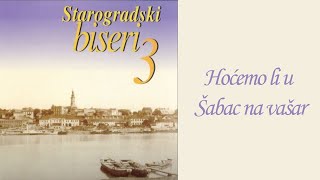 Starogradski biseri 3

Hoćemo li u Šabac na vašar